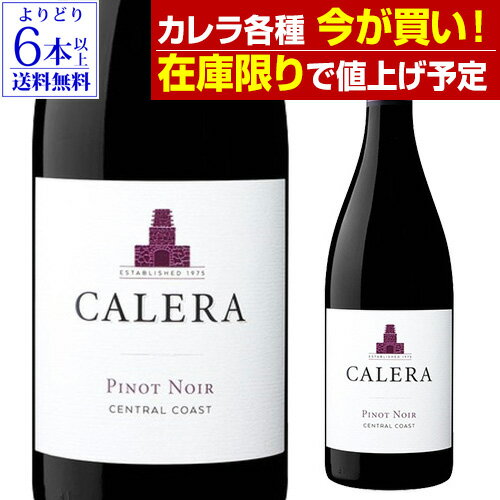 よりどり
6本以上
送料無料

カレラ各種 今が買い!
在庫限りで値上げ予定

ESTABLISHED 1975
CALERA
PINOT NOIR
CENTRAL COAST

CALERA
PINOT NOIR
CENTRAL COAST